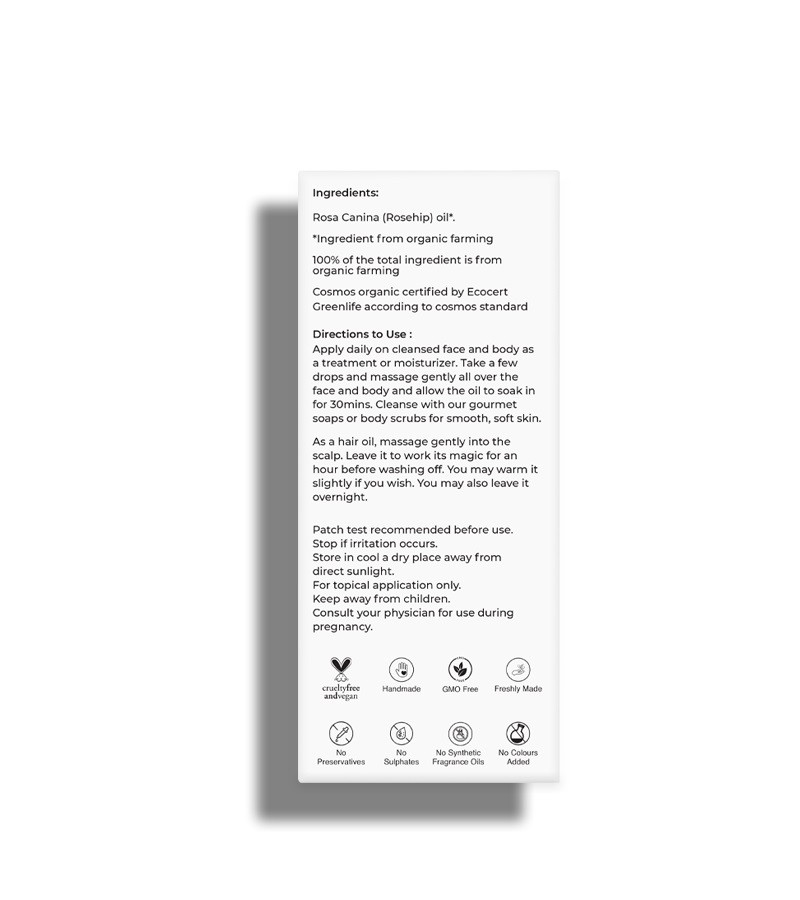 Ingredients:

Rosa Canina (Rosehip) oil*.

*Ingredient from organic farming

100% of the total ingredient is from organic farming

Cosmos organic certified by Ecocert Greenlife according to cosmos standard

Directions to Use :
Apply daily on cleansed face and body as a treatment or moisturizer. Take a few drops and massage gently all over the face and body and allow the oil to soak in for 30mins. Cleanse with our gourmet soaps or body scrubs for smooth, soft skin.

As a hair oil, massage gently into the scalp. Leave it to work its magic for an hour before washing off. You may warm it slightly if you wish. You may also leave it overnight.

Patch test recommended before use.
Stop if irritation occurs.
Store in cool a dry place away from direct sunlight.
For topical application only.
Keep away from children.
Consult your physician for use during pregnancy.

crueltyfree andvegan
Handmade
GMO Free
Freshly Made

No Preservatives
No Sulphates
No Synthetic Fragrance Oils
No Colours Added